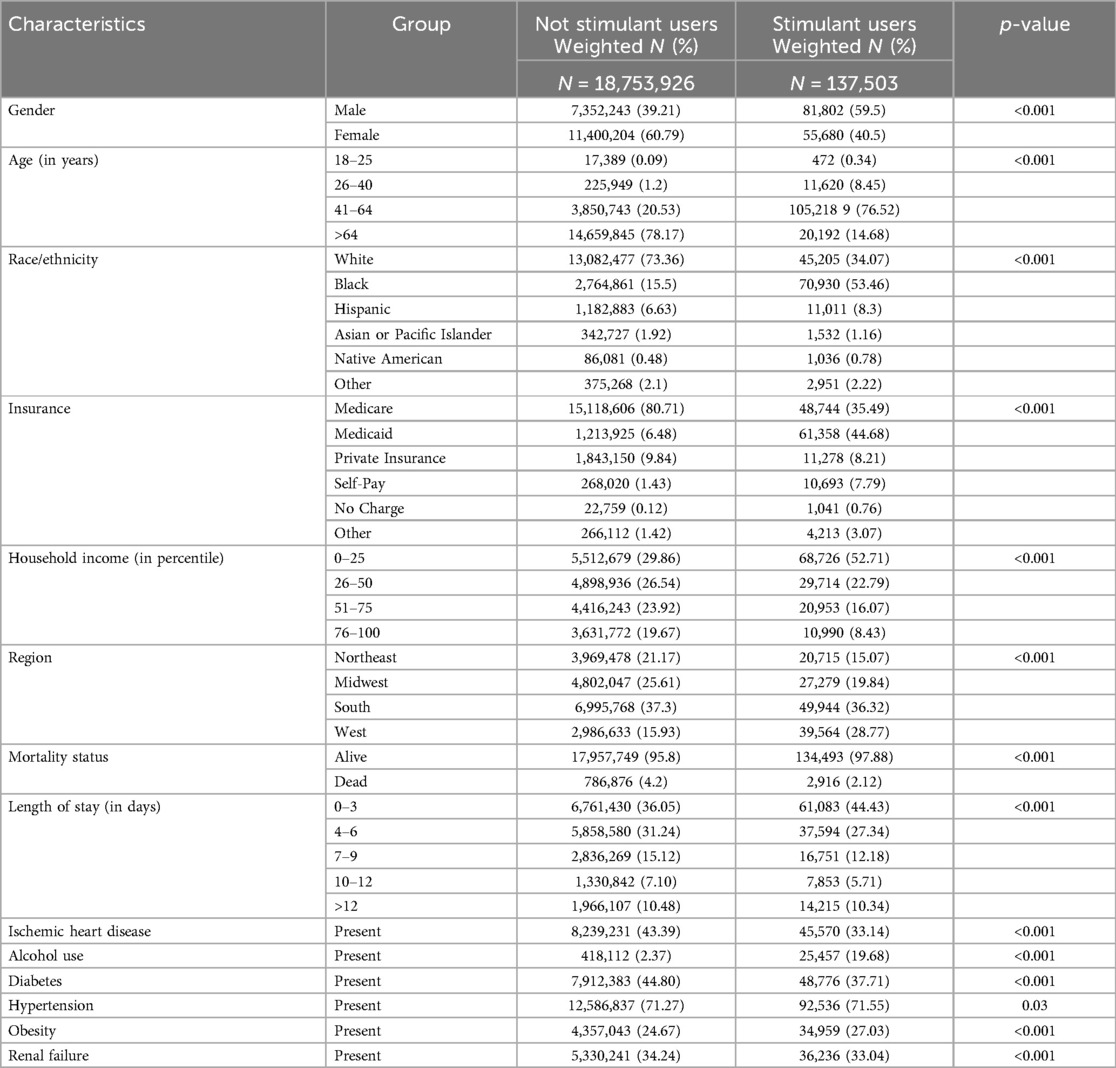 | Characteristics | Group | Not stimulant users Weighted $N$ (%) | Stimulant users Weighted $N$ (%) | $p$-value |
|---|---|---|---|---|
| | | $N$ = 18,753,926 | $N$ = 137,503 | |
| Gender | Male | 7,352,243 (39.21) | 81,802 (59.5) | <0.001 |
| | Female | 11,400,204 (60.79) | 55,680 (40.5) | |
| Age (in years) | 18–25 | 17,389 (0.09) | 472 (0.34) | <0.001 |
| | 26–40 | 225,949 (1.2) | 11,620 (8.45) | |
| | 41–64 | 3,850,743 (20.53) | 105,218 9 (76.52) | |
| | >64 | 14,659,845 (78.17) | 20,192 (14.68) | |
| Race/ethnicity | White | 13,082,477 (73.36) | 45,205 (34.07) | <0.001 |
| | Black | 2,764,861 (15.5) | 70,930 (53.46) | |
| | Hispanic | 1,182,883 (6.63) | 11,011 (8.3) | |
| | Asian or Pacific Islander | 342,727 (1.92) | 1,532 (1.16) | |
| | Native American | 86,081 (0.48) | 1,036 (0.78) | |
| | Other | 375,268 (2.1) | 2,951 (2.22) | |
| Insurance | Medicare | 15,118,606 (80.71) | 48,744 (35.49) | <0.001 |
| | Medicaid | 1,213,925 (6.48) | 61,358 (44.68) | |
| | Private Insurance | 1,843,150 (9.84) | 11,278 (8.21) | |
| | Self-Pay | 268,020 (1.43) | 10,693 (7.79) | |
| | No Charge | 22,759 (0.12) | 1,041 (0.76) | |
| | Other | 266,112 (1.42) | 4,213 (3.07) | |
| Household income (in percentile) | 0–25 | 5,512,679 (29.86) | 68,726 (52.71) | <0.001 |
| | 26–50 | 4,898,936 (26.54) | 29,714 (22.79) | |
| | 51–75 | 4,416,243 (23.92) | 20,953 (16.07) | |
| | 76–100 | 3,631,772 (19.67) | 10,990 (8.43) | |
| Region | Northeast | 3,969,478 (21.17) | 20,715 (15.07) | <0.001 |
| | Midwest | 4,802,047 (25.61) | 27,279 (19.84) | |
| | South | 6,995,768 (37.3) | 49,944 (36.32) | |
| | West | 2,986,633 (15.93) | 39,564 (28.77) | |
| Mortality status | Alive | 17,957,749 (95.8) | 134,493 (97.88) | <0.001 |
| | Dead | 786,876 (4.2) | 2,916 (2.12) | |
| Length of stay (in days) | 0–3 | 6,761,430 (36.05) | 61,083 (44.43) | <0.001 |
| | 4–6 | 5,858,580 (31.24) | 37,594 (27.34) | |
| | 7–9 | 2,836,269 (15.12) | 16,751 (12.18) | |
| | 10–12 | 1,330,842 (7.10) | 7,853 (5.71) | |
| | >12 | 1,966,107 (10.48) | 14,215 (10.34) | |
| Ischemic heart disease | Present | 8,239,231 (43.39) | 45,570 (33.14) | <0.001 |
| Alcohol use | Present | 418,112 (2.37) | 25,457 (19.68) | <0.001 |
| Diabetes | Present | 7,912,383 (44.80) | 48,776 (37.71) | <0.001 |
| Hypertension | Present | 12,586,837 (71.27) | 92,536 (71.55) | 0.03 |
| Obesity | Present | 4,357,043 (24.67) | 34,959 (27.03) | <0.001 |
| Renal failure | Present | 5,330,241 (34.24) | 36,236 (33.04) | <0.001 |